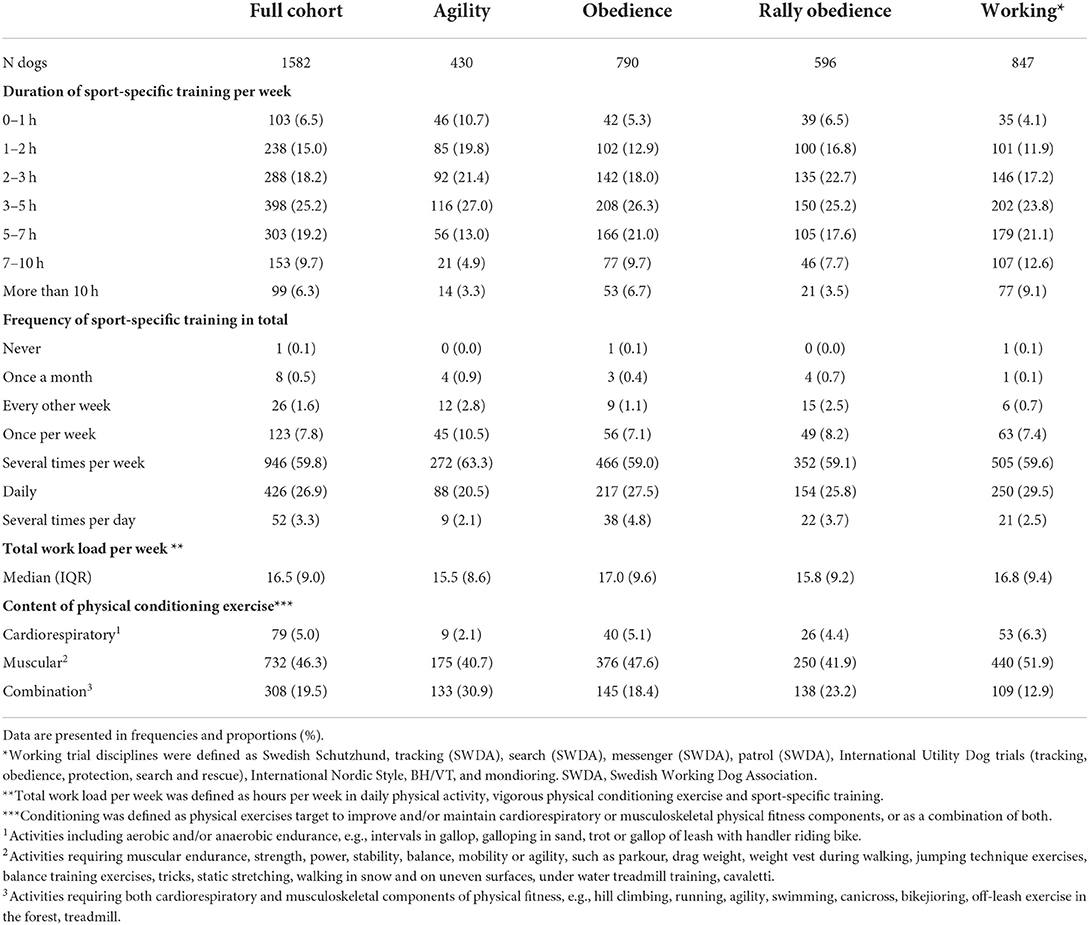 | | Full cohort | Agility | Obedience | Rally obedience | Working* |
|---|---|---|---|---|---|
| N dogs | 1582 | 430 | 790 | 596 | 847 |
| **Duration of sport-specific training per week** | | | | | |
| 0–1 h | 103 (6.5) | 46 (10.7) | 42 (5.3) | 39 (6.5) | 35 (4.1) |
| 1–2 h | 238 (15.0) | 85 (19.8) | 102 (12.9) | 100 (16.8) | 101 (11.9) |
| 2–3 h | 288 (18.2) | 92 (21.4) | 142 (18.0) | 135 (22.7) | 146 (17.2) |
| 3–5 h | 398 (25.2) | 116 (27.0) | 208 (26.3) | 150 (25.2) | 202 (23.8) |
| 5–7 h | 303 (19.2) | 56 (13.0) | 166 (21.0) | 105 (17.6) | 179 (21.1) |
| 7–10 h | 153 (9.7) | 21 (4.9) | 77 (9.7) | 46 (7.7) | 107 (12.6) |
| More than 10 h | 99 (6.3) | 14 (3.3) | 53 (6.7) | 21 (3.5) | 77 (9.1) |
| **Frequency of sport-specific training in total** | | | | | |
| Never | 1 (0.1) | 0 (0.0) | 1 (0.1) | 0 (0.0) | 1 (0.1) |
| Once a month | 8 (0.5) | 4 (0.9) | 3 (0.4) | 4 (0.7) | 1 (0.1) |
| Every other week | 26 (1.6) | 12 (2.8) | 9 (1.1) | 15 (2.5) | 6 (0.7) |
| Once per week | 123 (7.8) | 45 (10.5) | 56 (7.1) | 49 (8.2) | 63 (7.4) |
| Several times per week | 946 (59.8) | 272 (63.3) | 466 (59.0) | 352 (59.1) | 505 (59.6) |
| Daily | 426 (26.9) | 88 (20.5) | 217 (27.5) | 154 (25.8) | 250 (29.5) |
| Several times per day | 52 (3.3) | 9 (2.1) | 38 (4.8) | 22 (3.7) | 21 (2.5) |
| **Total work load per week \*\*** | | | | | |
| Median (IQR) | 16.5 (9.0) | 15.5 (8.6) | 17.0 (9.6) | 15.8 (9.2) | 16.8 (9.4) |
| **Content of physical conditioning exercise\*\*\*** | | | | | |
| Cardiorespiratory$^1$ | 79 (5.0) | 9 (2.1) | 40 (5.1) | 26 (4.4) | 53 (6.3) |
| Muscular$^2$ | 732 (46.3) | 175 (40.7) | 376 (47.6) | 250 (41.9) | 440 (51.9) |
| Combination$^3$ | 308 (19.5) | 133 (30.9) | 145 (18.4) | 138 (23.2) | 109 (12.9) |

Data are presented in frequencies and proportions (%).
*Working trial disciplines were defined as Swedish Schutzhund, tracking (SWDA), search (SWDA), messenger (SWDA), patrol (SWDA), International Utility Dog trials (tracking, obedience, protection, search and rescue), International Nordic Style, BH/VT, and mondioring. SWDA, Swedish Working Dog Association.
**Total work load per week was defined as hours per week in daily physical activity, vigorous physical conditioning exercise and sport-specific training.
***Conditioning was defined as physical exercises target to improve and/or maintain cardiorespiratory or musculoskeletal physical fitness components, or as a combination of both.
$^1$Activities including aerobic and/or anaerobic endurance, e.g., intervals in gallop, galloping in sand, trot or gallop of leash with handler riding bike.
$^2$Activities requiring muscular endurance, strength, power, stability, balance, mobility or agility, such as parkour, drag weight, weight vest during walking, jumping technique exercises, balance training exercises, tricks, static stretching, walking in snow and on uneven surfaces, under water treadmill training, cavaletti.
$^3$Activities requiring both cardiorespiratory and musculoskeletal components of physical fitness, e.g., hill climbing, running, agility, swimming, canicross, bikejioring, off-leash exercise in the forest, treadmill.